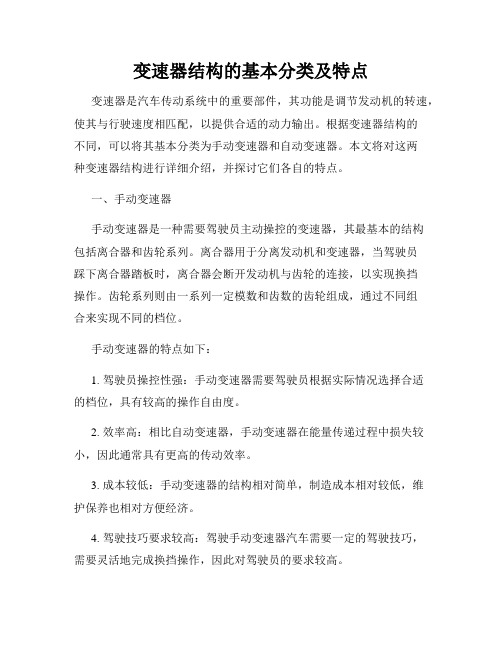 变速器结构的基本分类及特点

变速器是汽车传动系统中的重要部件，其功能是调节发动机的转速，使其与行驶速度相匹配，以提供合适的动力输出。根据变速器结构的不同，可以将其基本分类为手动变速器和自动变速器。本文将对这两种变速器结构进行详细介绍，并探讨它们各自的特点。

一、手动变速器

手动变速器是一种需要驾驶员主动操控的变速器，其最基本的结构包括离合器和齿轮系列。离合器用于分离发动机和变速器，当驾驶员踩下离合器踏板时，离合器会断开发动机与齿轮的连接，以实现换挡操作。齿轮系列则由一系列一定模数和齿数的齿轮组成，通过不同组合来实现不同的档位。

手动变速器的特点如下：

1. 驾驶员操控性强：手动变速器需要驾驶员根据实际情况选择合适的档位，具有较高的操作自由度。

2. 效率高：相比自动变速器，手动变速器在能量传递过程中损失较小，因此通常具有更高的传动效率。

3. 成本较低：手动变速器的结构相对简单，制造成本相对较低，维护保养也相对方便经济。

4. 驾驶技巧要求较高：驾驶手动变速器汽车需要一定的驾驶技巧，需要灵活地完成换挡操作，因此对驾驶员的要求较高。